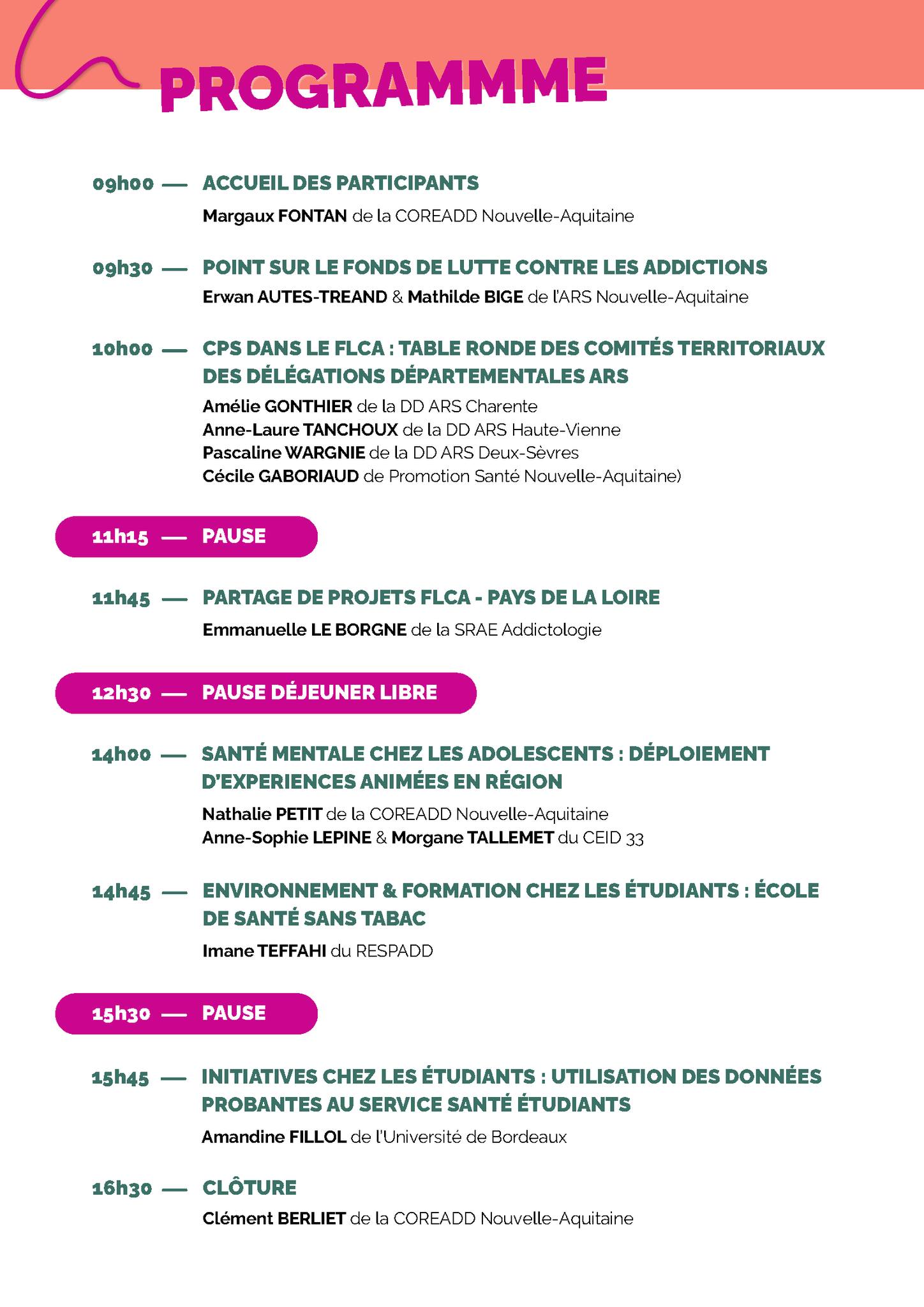 PROGRAMMME

09h00 — ACCUEIL DES PARTICIPANTS
Margaux FONTAN de la COREADD Nouvelle-Aquitaine

09h30 — POINT SUR LE FONDS DE LUTTE CONTRE LES ADDICTIONS
Erwan AUTES-TREAND & Mathilde BIGE de l'ARS Nouvelle-Aquitaine

10h00 — CPS DANS LE FLCA : TABLE RONDE DES COMITÉS TERRITORIAUX DES DÉLÉGATIONS DÉPARTEMENTALES ARS
Amélie GONTHIER de la DD ARS Charente
Anne-Laure TANCHOUX de la DD ARS Haute-Vienne
Pascaline WARGNIE de la DD ARS Deux-Sèvres
Cécile GABORIAUD de Promotion Santé Nouvelle-Aquitaine)

11h15 — PAUSE

11h45 — PARTAGE DE PROJETS FLCA - PAYS DE LA LOIRE
Emmanuelle LE BORGNE de la SRAE Addictologie

12h30 — PAUSE DÉJEUNER LIBRE

14h00 — SANTÉ MENTALE CHEZ LES ADOLESCENTS : DÉPLOIEMENT D'EXPERIENCES ANIMÉES EN RÉGION
Nathalie PETIT de la COREADD Nouvelle-Aquitaine
Anne-Sophie LEPINE & Morgane TALLEMET du CEID 33

14h45 — ENVIRONNEMENT & FORMATION CHEZ LES ÉTUDIANTS : ÉCOLE DE SANTÉ SANS TABAC
Imane TEFFAHI du RESPADD

15h30 — PAUSE

15h45 — INITIATIVES CHEZ LES ÉTUDIANTS : UTILISATION DES DONNÉES PROBANTES AU SERVICE SANTÉ ÉTUDIANTS
Amandine FILLOL de l'Université de Bordeaux

16h30 — CLÔTURE
Clément BERLIET de la COREADD Nouvelle-Aquitaine